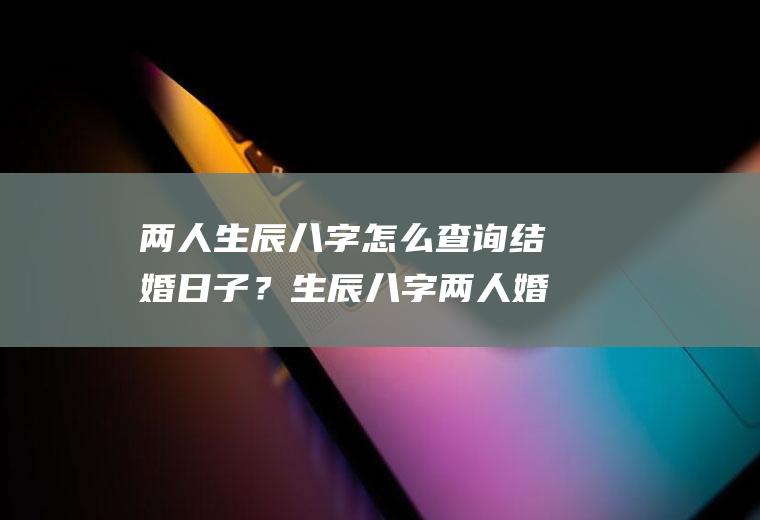 两人生辰八字怎么查询结婚日子？生辰八字两人婚